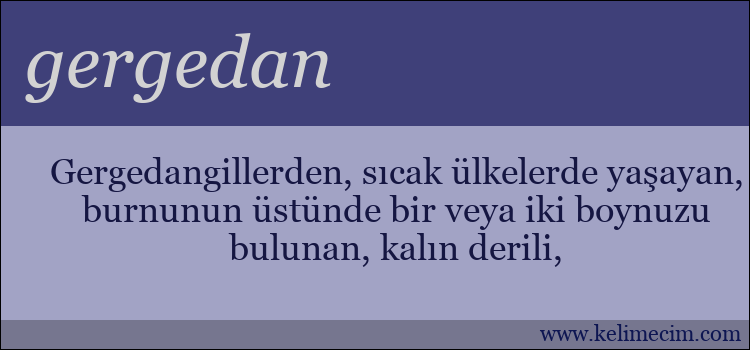 gergedan

Gergedangillerden, sıcak ülkelerde yaşayan, burnunun üstünde bir veya iki boynuzu bulunan, kalın derili,

www.kelimecim.com